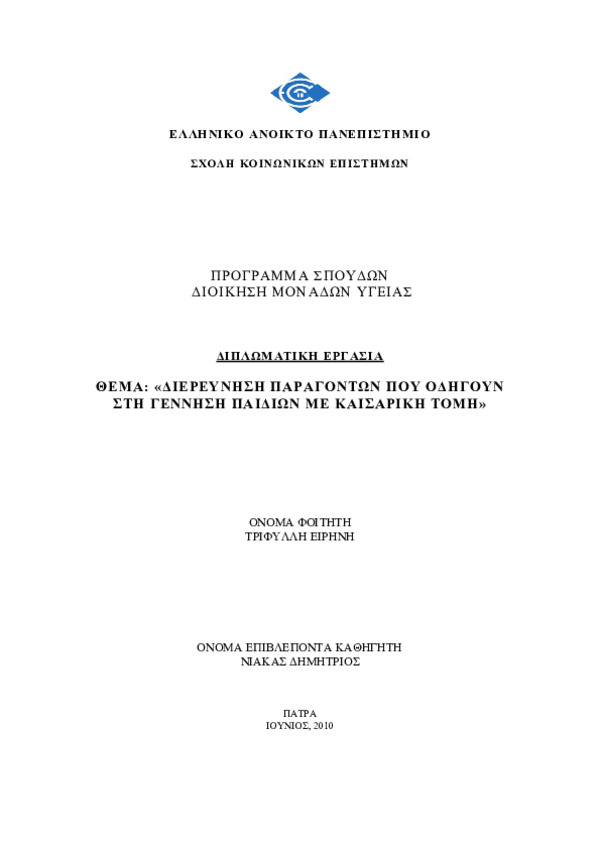 ΕΛΛΗΝΙΚΟ ΑΝΟΙΚΤΟ ΠΑΝΕΠΙΣΤΗΜΙΟ

ΣΧΟΛΗ ΚΟΙΝΩΝΙΚΩΝ ΕΠΙΣΤΗΜΩΝ

ΠΡΟΓΡΑΜΜΑ ΣΠΟΥΔΩΝ
ΔΙΟΙΚΗΣΗ ΜΟΝΑΔΩΝ ΥΓΕΙΑΣ

ΔΙΠΛΩΜΑΤΙΚΗ ΕΡΓΑΣΙΑ

ΘΕΜΑ: «ΔΙΕΡΕΥΝΗΣΗ ΠΑΡΑΓΟΝΤΩΝ ΠΟΥ ΟΔΗΓΟΥΝ ΣΤΗ ΓΕΝΝΗΣΗ ΠΑΙΔΙΩΝ ΜΕ ΚΑΙΣΑΡΙΚΗ ΤΟΜΗ»

ΟΝΟΜΑ ΦΟΙΤΗΤΗ
ΤΡΙΦΥΛΛΗ ΕΙΡΗΝΗ

ΟΝΟΜΑ ΕΠΙΒΛΕΠΟΝΤΑ ΚΑΘΗΓΗΤΗ
ΝΙΑΚΑΣ ΔΗΜΗΤΡΙΟΣ

ΠΑΤΡΑ
ΙΟΥΝΙΟΣ, 2010